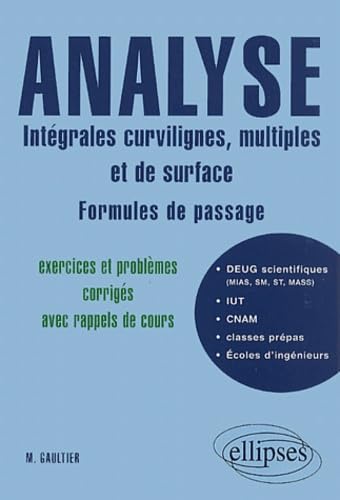 ANALYSE
Intégrales curvilignes, multiples et de surface
Formules de passage

exercices et problèmes corrigés avec rappels de cours

• DEUG scientifiques (MIAS, SM, ST, MASS)
• IUT
• CNAM
• classes prépas
• Écoles d'ingénieurs

M. GAULTIER

ellipses